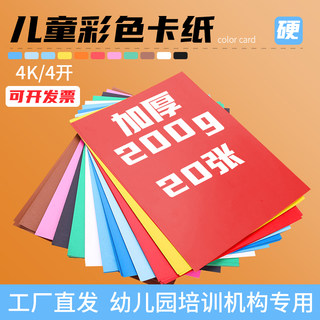 儿童彩色卡纸 color card

硬

4K/4开

可开发票

加厚
200g
20张

工厂直发 幼儿园培训机构专用